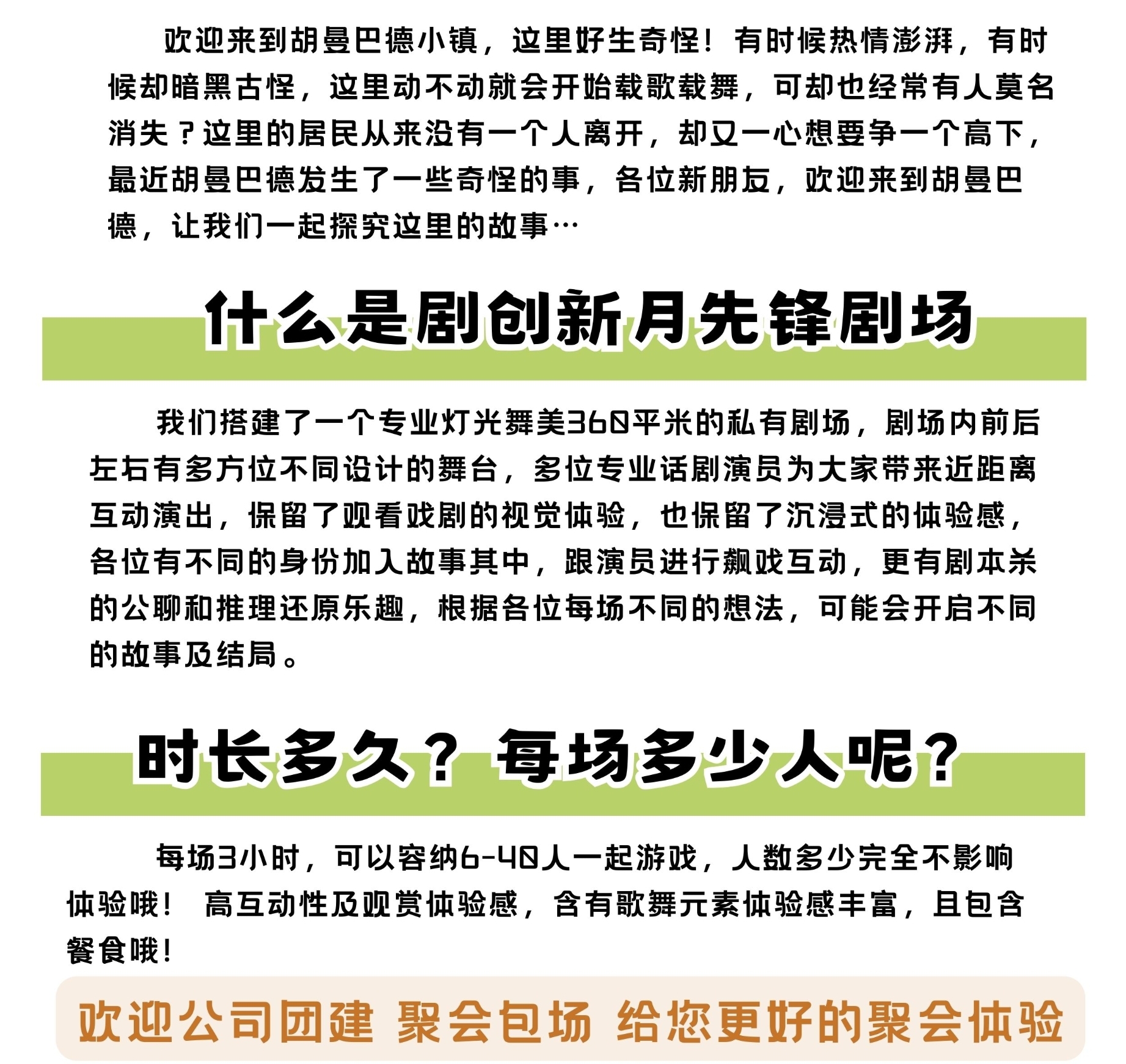 欢迎来到胡曼巴德小镇，这里好生奇怪！有时候热情澎湃，有时候却暗黑古怪，这里动不动就会开始载歌载舞，可却也经常有人莫名消失？这里的居民从来没有一个人离开，却又一心想要争一个高下，最近胡曼巴德发生了一些奇怪的事，各位新朋友，欢迎来到胡曼巴德，让我们一起探究这里的故事…

什么是剧创新月先锋剧场

我们搭建了一个专业灯光舞美360平米的私有剧场，剧场内前后左右有多方位不同设计的舞台，多位专业话剧演员为大家带来近距离互动演出，保留了观看戏剧的视觉体验，也保留了沉浸式的体验感，各位有不同的身份加入故事其中，跟演员进行飙戏互动，更有剧本杀的公聊和推理还原乐趣，根据各位每场不同的想法，可能会开启不同的故事及结局。

时长多久？每场多少人呢？

每场3小时，可以容纳6-40人一起游戏，人数多少完全不影响体验哦！ 高互动性及观赏体验感，含有歌舞元素体验感丰富，且包含餐食哦！

欢迎公司团建 聚会包场 给您更好的聚会体验